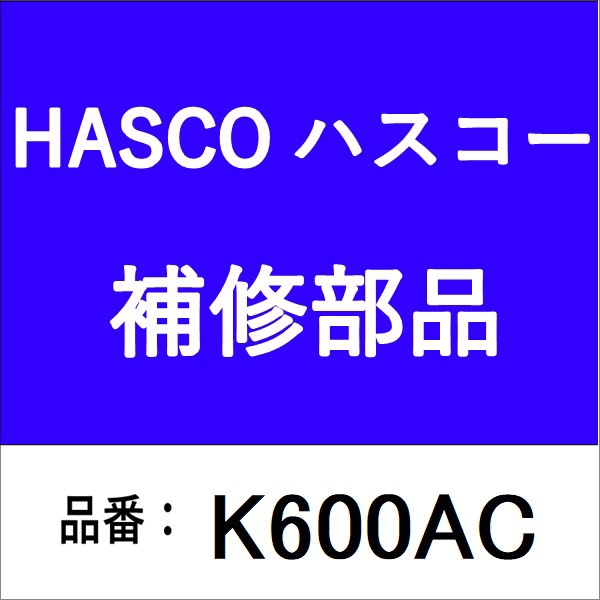 HASCO ハスコー

補修部品

品番： K600AC